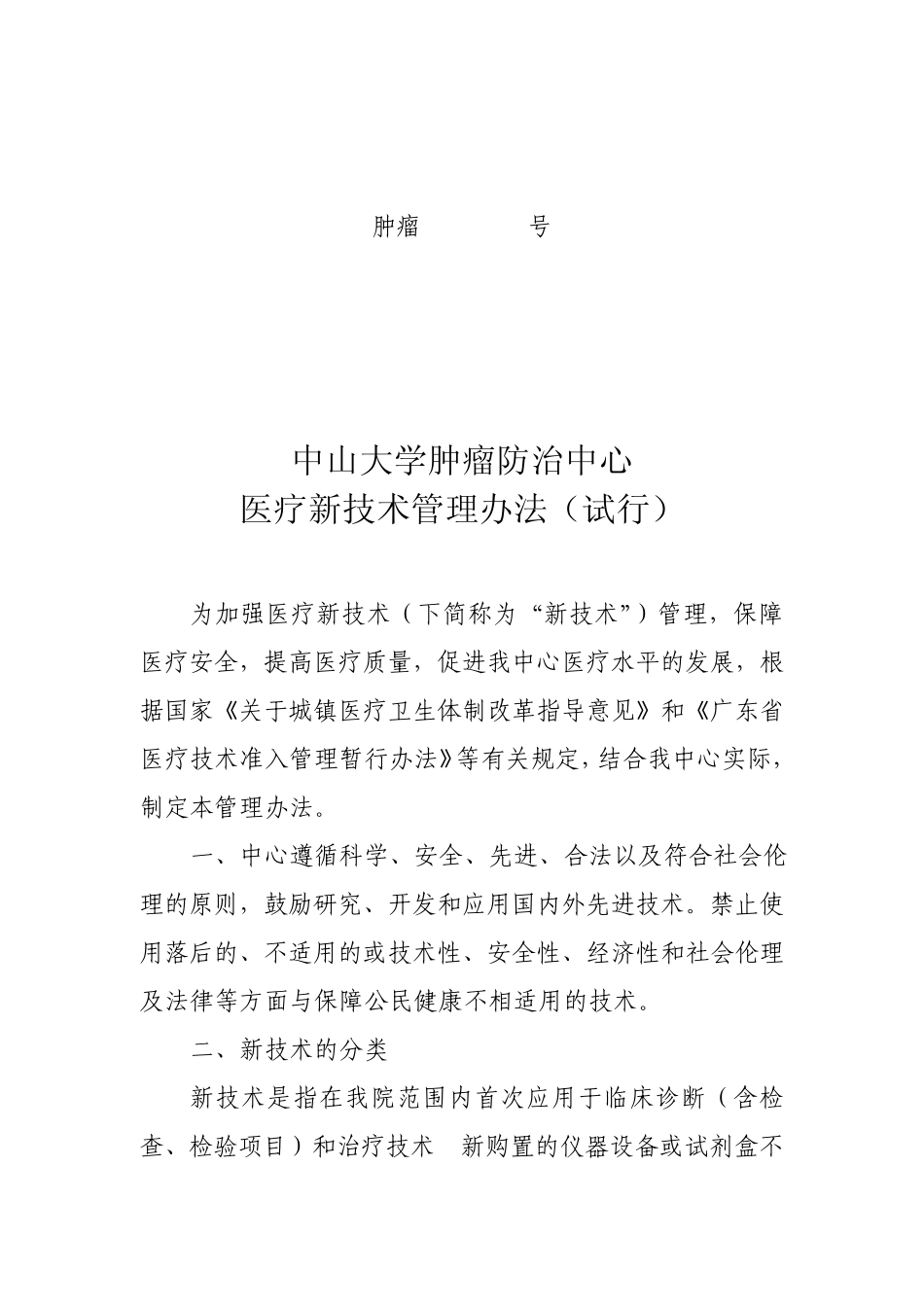 肿瘤　　　　号

中山大学肿瘤防治中心
医疗新技术管理办法（试行）

为加强医疗新技术（下简称为“新技术”）管理，保障医疗安全，提高医疗质量，促进我中心医疗水平的发展，根据国家《关于城镇医疗卫生体制改革指导意见》和《广东省医疗技术准入管理暂行办法》等有关规定，结合我中心实际，制定本管理办法。

一、中心遵循科学、安全、先进、合法以及符合社会伦理的原则，鼓励研究、开发和应用国内外先进技术。禁止使用落后的、不适用的或技术性、安全性、经济性和社会伦理及法律等方面与保障公民健康不相适用的技术。

二、新技术的分类

新技术是指在我院范围内首次应用于临床诊断（含检查、检验项目）和治疗技术　新购置的仪器设备或试剂盒不